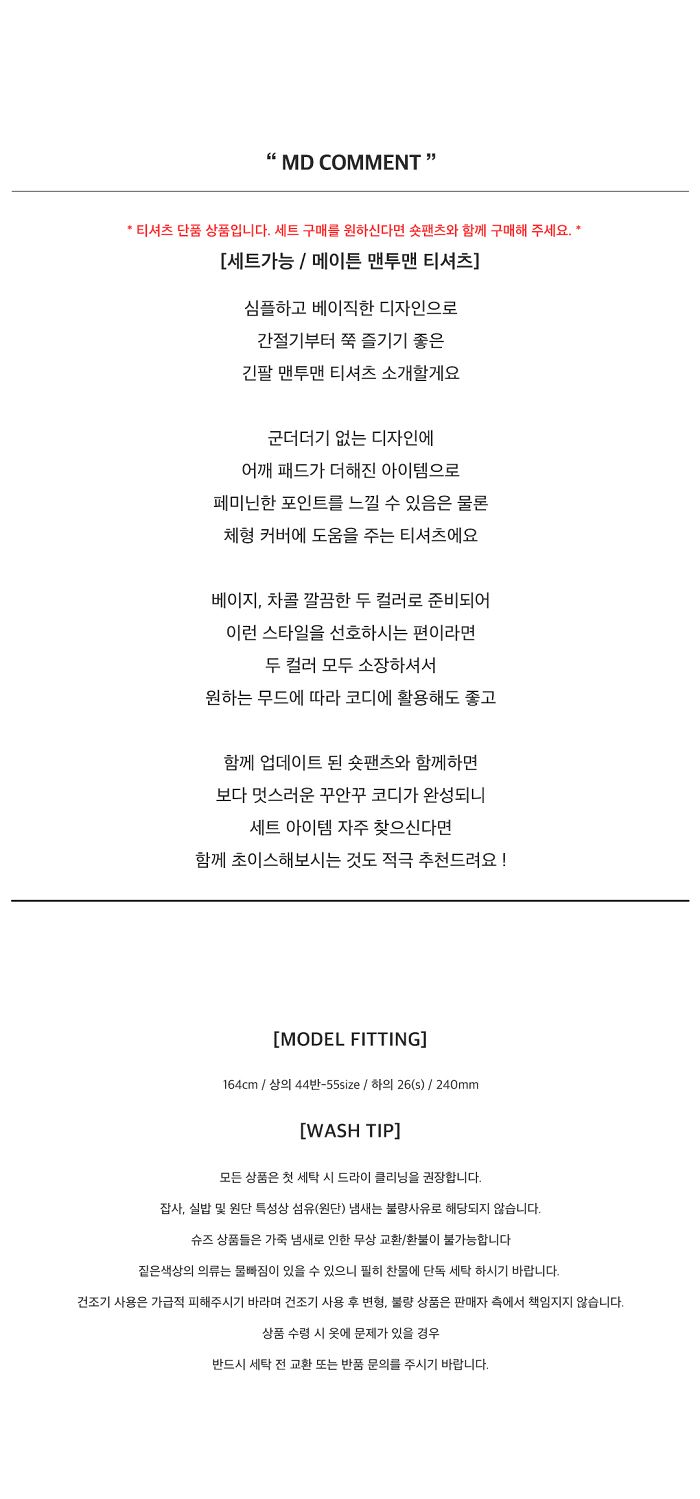 “ MD COMMENT ”

* 티셔츠 단품 상품입니다. 세트 구매를 원하신다면 숏팬츠와 함께 구매해 주세요. *

[세트가능 / 메이튼 맨투맨 티셔츠]

심플하고 베이직한 디자인으로
간절기부터 쭉 즐기기 좋은
긴팔 맨투맨 티셔츠 소개할게요

군더더기 없는 디자인에
어깨 패드가 더해진 아이템으로
페미닌한 포인트를 느낄 수 있음은 물론
체형 커버에 도움을 주는 티셔츠에요

베이지, 차콜 깔끔한 두 컬러로 준비되어
이런 스타일을 선호하시는 편이라면
두 컬러 모두 소장하셔서
원하는 무드에 따라 코디에 활용해도 좋고

함께 업데이트 된 숏팬츠와 함께하면
보다 멋스러운 꾸안꾸 코디가 완성되니
세트 아이템 자주 찾으신다면
함께 초이스해보시는 것도 적극 추천드려요 !

[MODEL FITTING]

164cm / 상의 44반-55size / 하의 26(s) / 240mm

[WASH TIP]

모든 상품은 첫 세탁 시 드라이 클리닝을 권장합니다.

잡사, 실밥 및 원단 특성상 섬유(원단) 냄새는 불량사유로 해당되지 않습니다.

슈즈 상품들은 가죽 냄새로 인한 무상 교환/환불이 불가능합니다

짙은색상의 의류는 물빠짐이 있을 수 있으니 필히 찬물에 단독 세탁 하시기 바랍니다.

건조기 사용은 가급적 피해주시기 바라며 건조기 사용 후 변형, 불량 상품은 판매자 측에서 책임지지 않습니다.

상품 수령 시 옷에 문제가 있을 경우

반드시 세탁 전 교환 또는 반품 문의를 주시기 바랍니다.